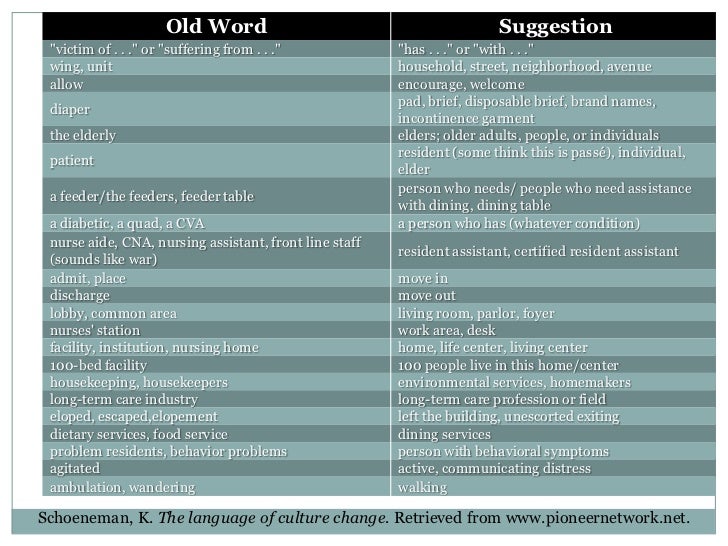 | Old Word | Suggestion |
|---|---|
| "victim of . . ." or "suffering from . . ." | "has . . ." or "with . . ." |
| wing, unit | household, street, neighborhood, avenue |
| allow | encourage, welcome |
| diaper | pad, brief, disposable brief, brand names, incontinence garment |
| the elderly | elders; older adults, people, or individuals |
| patient | resident (some think this is passé), individual, elder |
| a feeder/the feeders, feeder table | person who needs/ people who need assistance with dining, dining table |
| a diabetic, a quad, a CVA | a person who has (whatever condition) |
| nurse aide, CNA, nursing assistant, front line staff (sounds like war) | resident assistant, certified resident assistant |
| admit, place | move in |
| discharge | move out |
| lobby, common area | living room, parlor, foyer |
| nurses' station | work area, desk |
| facility, institution, nursing home | home, life center, living center |
| 100-bed facility | 100 people live in this home/center |
| housekeeping, housekeepers | environmental services, homemakers |
| long-term care industry | long-term care profession or field |
| eloped, escaped,elopement | left the building, unescorted exiting |
| dietary services, food service | dining services |
| problem residents, behavior problems | person with behavioral symptoms |
| agitated | active, communicating distress |
| ambulation, wandering | walking |

Schoeneman, K. The language of culture change. Retrieved from www.pioneernetwork.net.